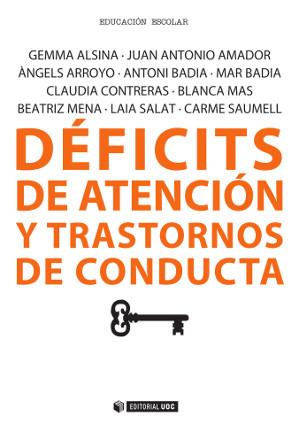 EDUCACIÓN ESCOLAR

GEMMA ALSINA · JUAN ANTONIO AMADOR
ÀNGELS ARROYO · ANTONI BADIA · MAR BADIA
CLAUDIA CONTRERAS · BLANCA MAS
BEATRIZ MENA · LAIA SALAT · CARME SAUMELL

DÉFICITS DE ATENCIÓN Y TRASTORNOS DE CONDUCTA

EDITORIAL UOC